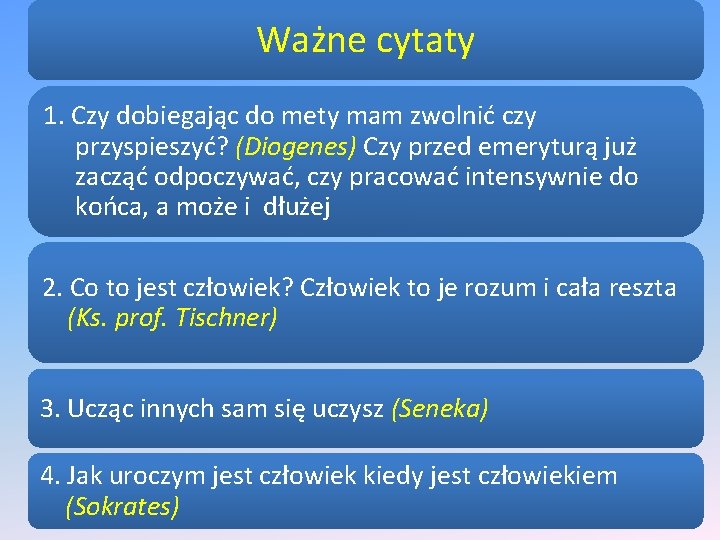 Ważne cytaty

1. Czy dobiegając do mety mam zwolnić czy przyspieszyć? (Diogenes) Czy przed emeryturą już zacząć odpoczywać, czy pracować intensywnie do końca, a może i dłużej

2. Co to jest człowiek? Człowiek to je rozum i cała reszta (Ks. prof. Tischner)

3. Ucząc innych sam się uczysz (Seneka)

4. Jak uroczym jest człowiek kiedy jest człowiekiem (Sokrates)